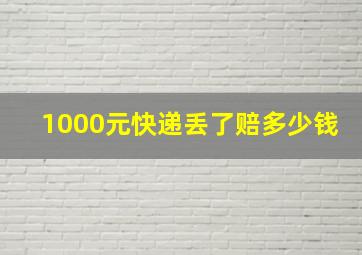 1000元快递丢了赔多少钱